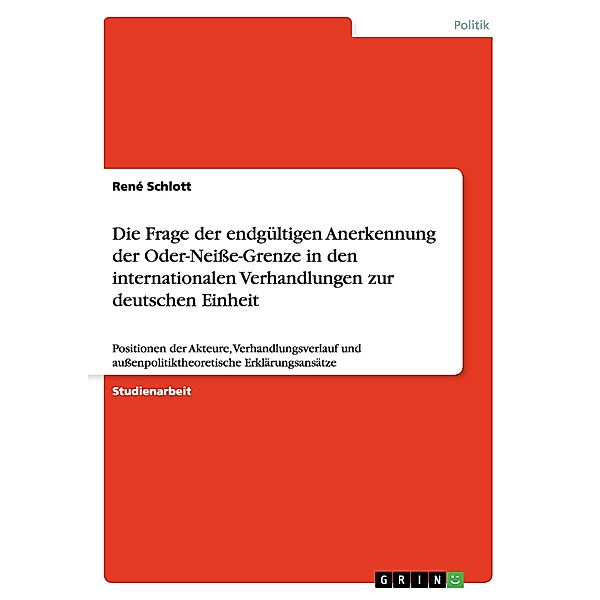 Politik

René Schlott

Die Frage der endgültigen Anerkennung der Oder-Neiße-Grenze in den internationalen Verhandlungen zur deutschen Einheit

Positionen der Akteure, Verhandlungsverlauf und außenpolitiktheoretische Erklärungsansätze

Studienarbeit

GRIN